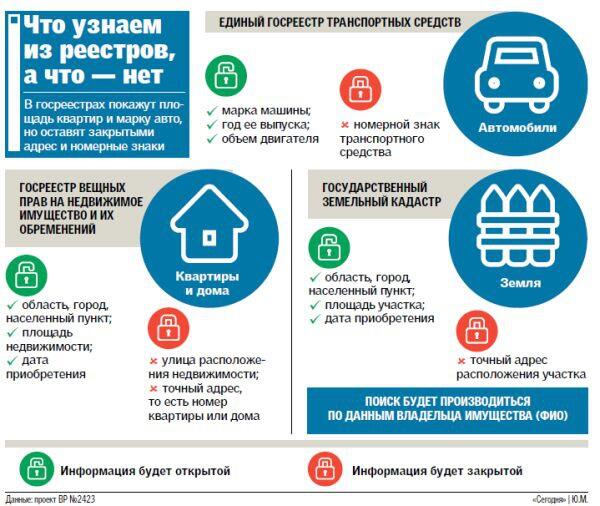 Что узнаем из реестров, а что — нет

В госреестрах покажут площадь квартир и марку авто, но оставят закрытыми адрес и номерные знаки

ЕДИНЫЙ ГОСРЕЕСТР ТРАНСПОРТНЫХ СРЕДСТВ

✓ марка машины;
✓ год ее выпуска;
✓ объем двигателя

× номерной знак транспортного средства

Автомобили

ГОСРЕЕСТР ВЕЩНЫХ ПРАВ НА НЕДВИЖИМОЕ ИМУЩЕСТВО И ИХ ОБРЕМЕНЕНИЙ

Квартиры и дома

✓ область, город, населенный пункт;
✓ площадь недвижимости;
✓ дата приобретения

× улица расположения недвижимости;
× точный адрес, то есть номер квартиры или дома

ГОСУДАРСТВЕННЫЙ ЗЕМЕЛЬНЫЙ КАДАСТР

Земля

✓ область, город, населенный пункт;
✓ площадь участка;
✓ дата приобретения

× точный адрес расположения участка

ПОИСК БУДЕТ ПРОИЗВОДИТЬСЯ ПО ДАННЫМ ВЛАДЕЛЬЦА ИМУЩЕСТВА (ФИО)

Информация будет открытой

Информация будет закрытой

Данные: проект ВР №2423

«Сегодня» | Ю.М.